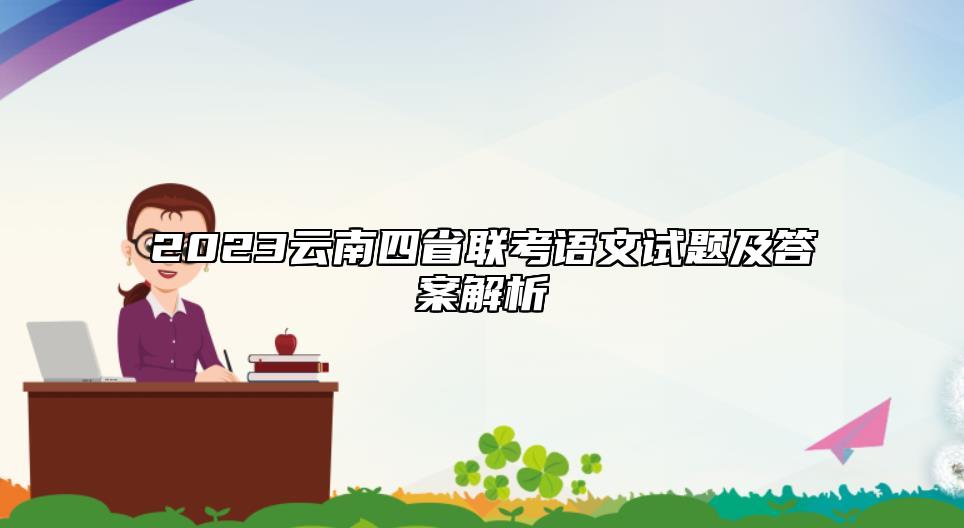 2023云南四省联考语文试题及答案解析